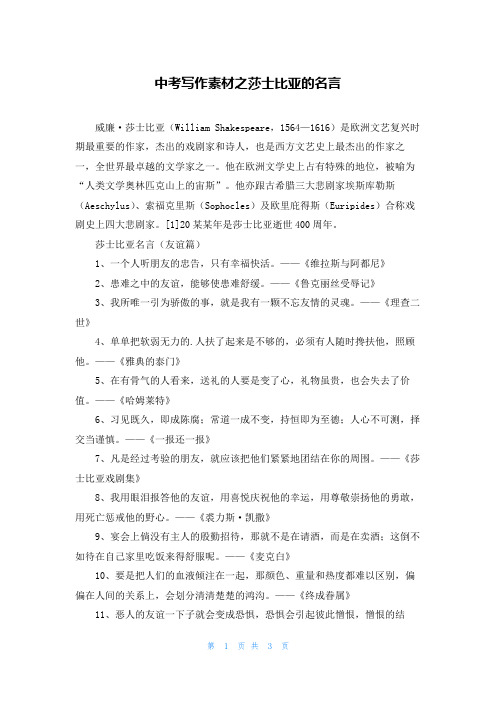 中考写作素材之莎士比亚的名言

威廉·莎士比亚（William Shakespeare，1564—1616）是欧洲文艺复兴时期最重要的作家，杰出的戏剧家和诗人，也是西方文艺史上最杰出的作家之一，全世界最卓越的文学家之一。他在欧洲文学史上占有特殊的地位，被喻为“人类文学奥林匹克山上的宙斯”。他亦跟古希腊三大悲剧家埃斯库勒斯（Aeschylus）、索福克里斯（Sophocles）及欧里庇得斯（Euripides）合称戏剧史上四大悲剧家。[1]20某某年是莎士比亚逝世400周年。

莎士比亚名言（友谊篇）

1、一个人听朋友的忠告，只有幸福快活。——《维拉斯与阿都尼》

2、患难之中的友谊，能够使患难舒缓。——《鲁克丽丝受辱记》

3、我所唯一引为骄傲的事，就是我有一颗不忘友情的灵魂。——《理查二世》

4、单单把软弱无力的.人扶了起来是不够的，必须有人随时搀扶他，照顾他。——《雅典的泰门》

5、在有骨气的人看来，送礼的人要是变了心，礼物虽贵，也会失去了价值。——《哈姆莱特》

6、习见既久，即成陈腐；常道一成不变，持恒即为至德；人心不可测，择交当谨慎。——《一报还一报》

7、凡是经过考验的朋友，就应该把他们紧紧地团结在你的周围。——《莎士比亚戏剧集》

8、我用眼泪报答他的友谊，用喜悦庆祝他的幸运，用尊敬崇扬他的勇敢，用死亡惩戒他的野心。——《裘力斯·凯撒》

9、宴会上倘没有主人的殷勤招待，那就不是在请酒，而是在卖酒；这倒不如待在自己家里吃饭来得舒服呢。——《麦克白》

10、要是把人们的血液倾注在一起，那颜色、重量和热度都难以区别，偏偏在人间的关系上，会划分清清楚楚的鸿沟。——《终成眷属》

11、恶人的友谊一下子就会变成恐惧，恐惧会引起彼此憎恨，憎恨的结

第 1 页 共 3 页